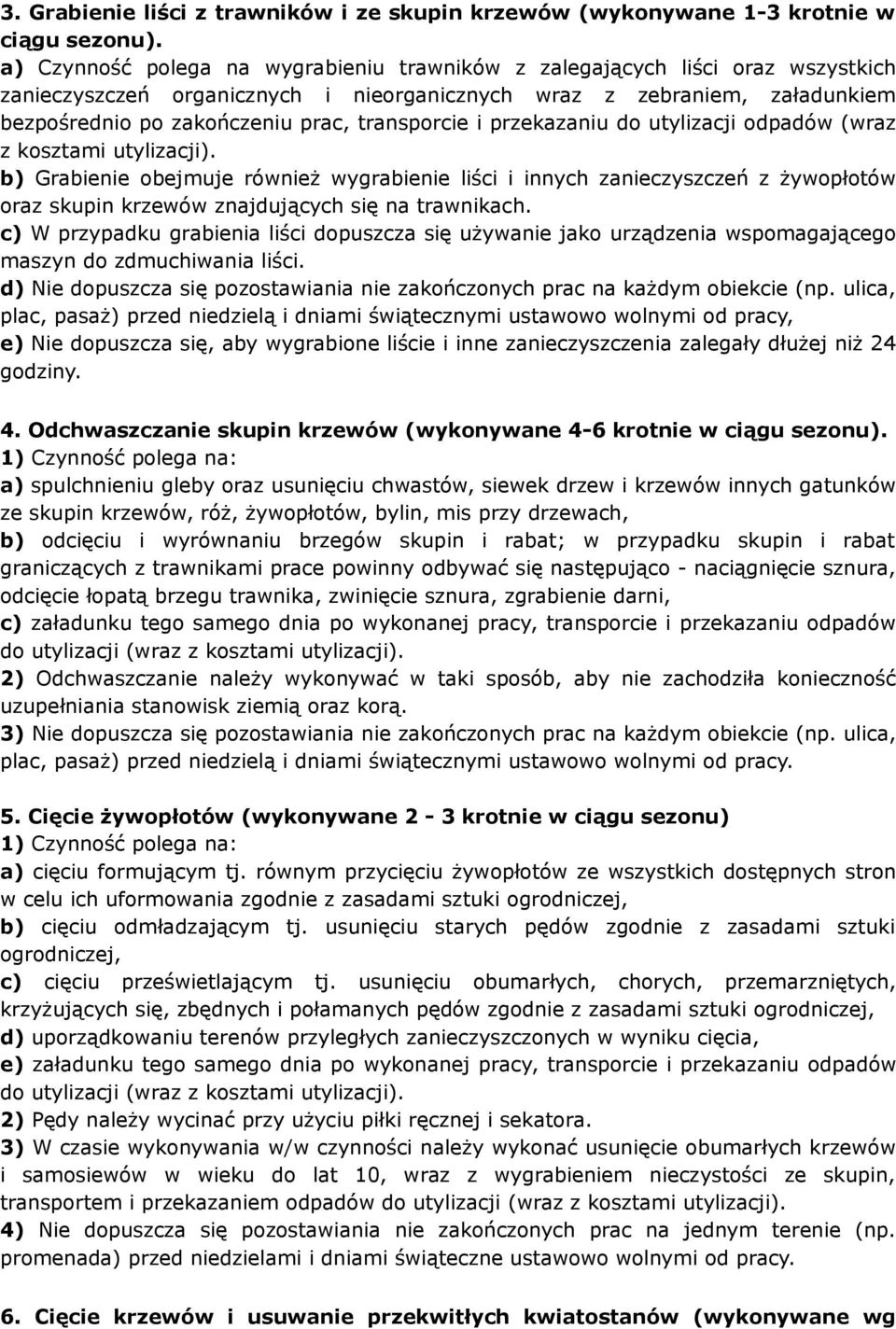 3. Grabienie liści z trawników i ze skupin krzewów (wykonywane 1-3 krotnie w ciągu sezonu).
a) Czynność polega na wygrabieniu trawników z zalegających liści oraz wszystkich zanieczyszczeń organicznych i nieorganicznych wraz z zebraniem, załadunkiem bezpośrednio po zakończeniu prac, transporcie i przekazaniu do utylizacji odpadów (wraz z kosztami utylizacji).
b) Grabienie obejmuje również wygrabienie liści i innych zanieczyszczeń z żywopłotów oraz skupin krzewów znajdujących się na trawnikach.
c) W przypadku grabienia liści dopuszcza się używanie jako urządzenia wspomagającego maszyn do zdmuchiwania liści.
d) Nie dopuszcza się pozostawiania nie zakończonych prac na każdym obiekcie (np. ulica, plac, pasaż) przed niedzielą i dniami świątecznymi ustawowo wolnymi od pracy,
e) Nie dopuszcza się, aby wygrabione liście i inne zanieczyszczenia zalegały dłużej niż 24 godziny.

4. Odchwaszczanie skupin krzewów (wykonywane 4-6 krotnie w ciągu sezonu).
1) Czynność polega na:
a) spulchnieniu gleby oraz usunięciu chwastów, siewek drzew i krzewów innych gatunków ze skupin krzewów, róż, żywopłotów, bylin, mis przy drzewach,
b) odcięciu i wyrównaniu brzegów skupin i rabat; w przypadku skupin i rabat graniczących z trawnikami prace powinny odbywać się następująco - naciągnięcie sznura, odcięcie łopatą brzegu trawnika, zwinięcie sznura, zgrabienie darni,
c) załadunku tego samego dnia po wykonanej pracy, transporcie i przekazaniu odpadów do utylizacji (wraz z kosztami utylizacji).
2) Odchwaszczanie należy wykonywać w taki sposób, aby nie zachodziła konieczność uzupełniania stanowisk ziemią oraz korą.
3) Nie dopuszcza się pozostawiania nie zakończonych prac na każdym obiekcie (np. ulica, plac, pasaż) przed niedzielą i dniami świątecznymi ustawowo wolnymi od pracy.

5. Cięcie żywopłotów (wykonywane 2 - 3 krotnie w ciągu sezonu)
1) Czynność polega na:
a) cięciu formującym tj. równym przycięciu żywopłotów ze wszystkich dostępnych stron w celu ich uformowania zgodnie z zasadami sztuki ogrodniczej,
b) cięciu odmładzającym tj. usunięciu starych pędów zgodnie z zasadami sztuki ogrodniczej,
c) cięciu prześwietlającym tj. usunięciu obumarłych, chorych, przemarzniętych, krzyżujących się, zbędnych i połamanych pędów zgodnie z zasadami sztuki ogrodniczej,
d) uporządkowaniu terenów przyległych zanieczyszczonych w wyniku cięcia,
e) załadunku tego samego dnia po wykonanej pracy, transporcie i przekazaniu odpadów do utylizacji (wraz z kosztami utylizacji).
2) Pędy należy wycinać przy użyciu piłki ręcznej i sekatora.
3) W czasie wykonywania w/w czynności należy wykonać usunięcie obumarłych krzewów i samosiewów w wieku do lat 10, wraz z wygrabieniem nieczystości ze skupin, transportem i przekazaniem odpadów do utylizacji (wraz z kosztami utylizacji).
4) Nie dopuszcza się pozostawiania nie zakończonych prac na jednym terenie (np. promenada) przed niedzielami i dniami świąteczne ustawowo wolnymi od pracy.

6. Cięcie krzewów i usuwanie przekwitłych kwiatostanów (wykonywane wg